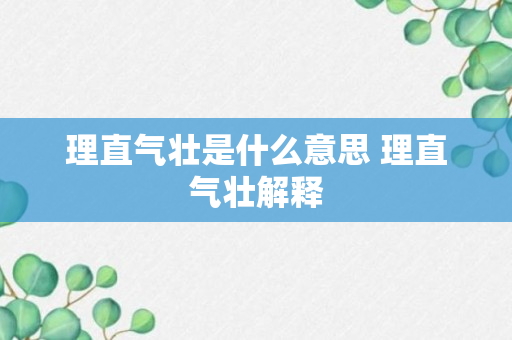 理直气壮是什么意思 理直气壮解释